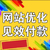 网站优化
见效付款